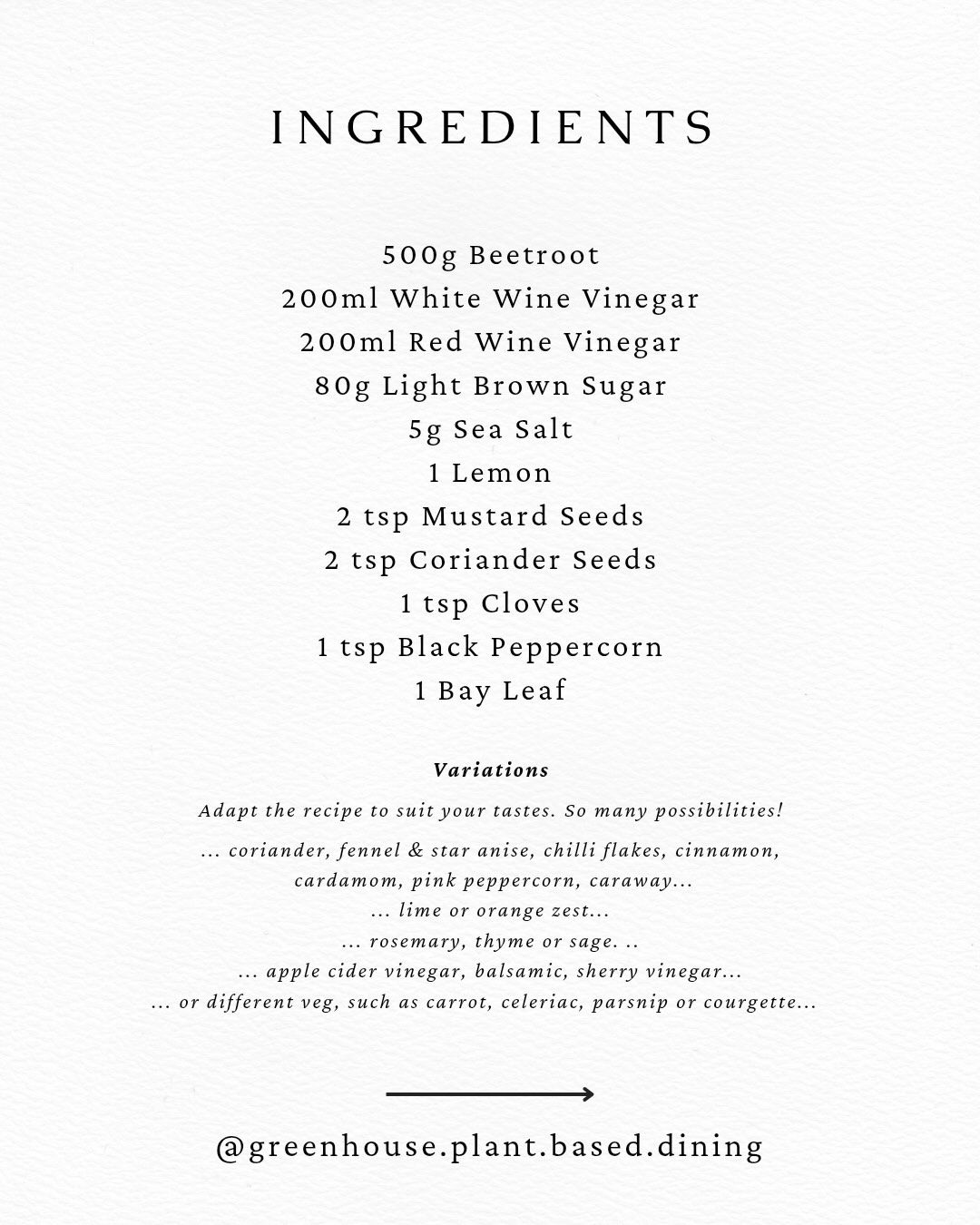 INGREDIENTS

500g Beetroot
200ml White Wine Vinegar
200ml Red Wine Vinegar
80g Light Brown Sugar
5g Sea Salt
1 Lemon
2 tsp Mustard Seeds
2 tsp Coriander Seeds
1 tsp Cloves
1 tsp Black Peppercorn
1 Bay Leaf

Variations

Adapt the recipe to suit your tastes. So many possibilities!

... coriander, fennel & star anise, chilli flakes, cinnamon, cardamom, pink peppercorn, caraway...
... lime or orange zest...
... rosemary, thyme or sage. ..
... apple cider vinegar, balsamic, sherry vinegar...
... or different veg, such as carrot, celeriac, parsnip or courgette...

@greenhouse.plant.based.dining